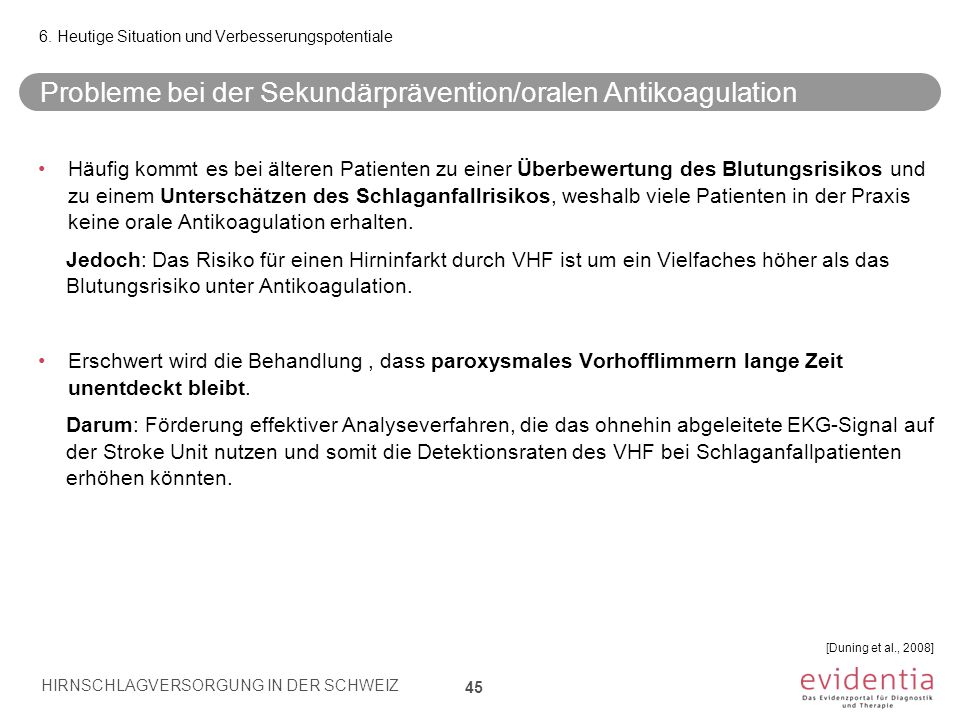 6. Heutige Situation und Verbesserungspotentiale

Probleme bei der Sekundärprävention/oralen Antikoagulation

• Häufig kommt es bei älteren Patienten zu einer Überbewertung des Blutungsrisikos und zu einem Unterschätzen des Schlaganfallrisikos, weshalb viele Patienten in der Praxis keine orale Antikoagulation erhalten.

Jedoch: Das Risiko für einen Hirninfarkt durch VHF ist um ein Vielfaches höher als das Blutungsrisiko unter Antikoagulation.

• Erschwert wird die Behandlung , dass paroxysmales Vorhofflimmern lange Zeit unentdeckt bleibt.

Darum: Förderung effektiver Analyseverfahren, die das ohnehin abgeleitete EKG-Signal auf der Stroke Unit nutzen und somit die Detektionsraten des VHF bei Schlaganfallpatienten erhöhen könnten.

[Duning et al., 2008]

HIRNSCHLAGVERSORGUNG IN DER SCHWEIZ

45

evidentia
Das Evidenzportal für Diagnostik und Therapie